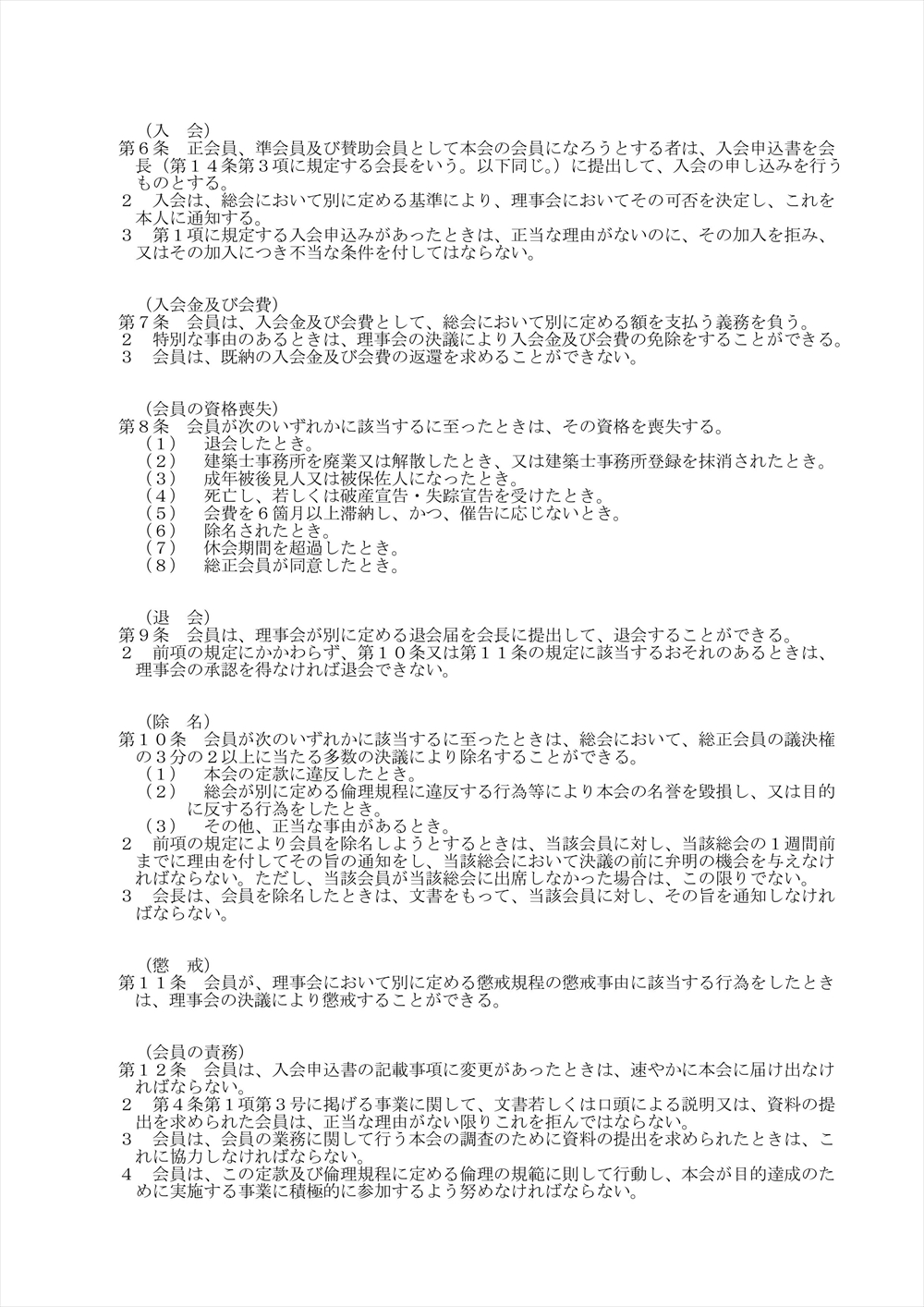 （入　会）
第６条　正会員、準会員及び賛助会員として本会の会員になろうとする者は、入会申込書を会長（第１４条第３項に規定する会長をいう。以下同じ。）に提出して、入会の申し込みを行うものとする。
２　入会は、総会において別に定める基準により、理事会においてその可否を決定し、これを本人に通知する。
３　第１項に規定する入会申込みがあったときは、正当な理由がないのに、その加入を拒み、又はその加入につき不当な条件を付してはならない。

（入会金及び会費）
第７条　会員は、入会金及び会費として、総会において別に定める額を支払う義務を負う。
２　特別な事由のあるときは、理事会の決議により入会金及び会費の免除をすることができる。
３　会員は、既納の入会金及び会費の返還を求めることができない。

（会員の資格喪失）
第８条　会員が次のいずれかに該当するに至ったときは、その資格を喪失する。
（１）　退会したとき。
（２）　建築士事務所を廃業又は解散したとき、又は建築士事務所登録を抹消されたとき。
（３）　成年被後見人又は被保佐人になったとき。
（４）　死亡し、若しくは破産宣告・失踪宣告を受けたとき。
（５）　会費を６箇月以上滞納し、かつ、催告に応じないとき。
（６）　除名されたとき。
（７）　休会期間を超過したとき。
（８）　総正会員が同意したとき。

（退　会）
第９条　会員は、理事会が別に定める退会届を会長に提出して、退会することができる。
２　前項の規定にかかわらず、第１０条又は第１１条の規定に該当するおそれのあるときは、理事会の承認を得なければ退会できない。

（除　名）
第１０条　会員が次のいずれかに該当するに至ったときは、総会において、総正会員の議決権の３分の２以上に当たる多数の決議により除名することができる。
（１）　本会の定款に違反したとき。
（２）　総会が別に定める倫理規程に違反する行為等により本会の名誉を毀損し、又は目的に反する行為をしたとき。
（３）　その他、正当な事由があるとき。
２　前項の規定により会員を除名しようとするときは、当該会員に対し、当該総会の１週間前までに理由を付してその旨の通知をし、当該総会において決議の前に弁明の機会を与えなければならない。ただし、当該会員が当該総会に出席しなかった場合は、この限りでない。
３　会長は、会員を除名したときは、文書をもって、当該会員に対し、その旨を通知しなければならない。

（懲　戒）
第１１条　会員が、理事会において別に定める懲戒規程の懲戒事由に該当する行為をしたときは、理事会の決議により懲戒することができる。

（会員の責務）
第１２条　会員は、入会申込書の記載事項に変更があったときは、速やかに本会に届け出なければならない。
２　第４条第１項第３号に掲げる事業に関して、文書若しくは口頭による説明又は、資料の提出を求められた会員は、正当な理由がない限りこれを拒んではならない。
３　会員は、会員の業務に関して行う本会の調査のために資料の提出を求められたときは、これに協力しなければならない。
４　会員は、この定款及び倫理規程に定める倫理の規範に則して行動し、本会が目的達成のために実施する事業に積極的に参加するよう努めなければならない。